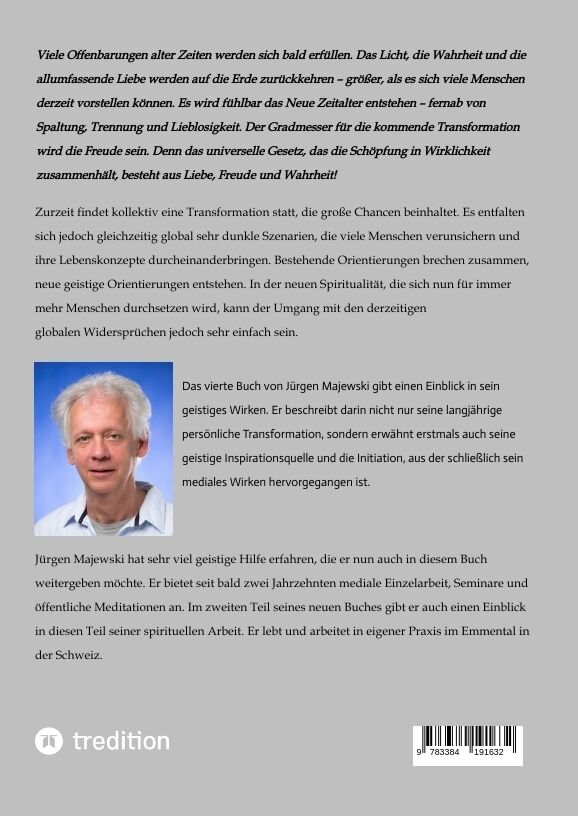 Viele Offenbarungen alter Zeiten werden sich bald erfüllen. Das Licht, die Wahrheit und die allumfassende Liebe werden auf die Erde zurückkehren – größer, als es sich viele Menschen derzeit vorstellen können. Es wird fühlbar das Neue Zeitalter entstehen – fernab von Spaltung, Trennung und Lieblosigkeit. Der Gradmesser für die kommende Transformation wird die Freude sein. Denn das universelle Gesetz, das die Schöpfung in Wirklichkeit zusammenhält, besteht aus Liebe, Freude und Wahrheit!

Zurzeit findet kollektiv eine Transformation statt, die große Chancen beinhaltet. Es entfalten sich jedoch gleichzeitig global sehr dunkle Szenarien, die viele Menschen verunsichern und ihre Lebenskonzepte durcheinanderbringen. Bestehende Orientierungen brechen zusammen, neue geistige Orientierungen entstehen. In der neuen Spiritualität, die sich nun für immer mehr Menschen durchsetzen wird, kann der Umgang mit den derzeitigen globalen Widersprüchen jedoch sehr einfach sein.

Das vierte Buch von Jürgen Majewski gibt einen Einblick in sein geistiges Wirken. Er beschreibt darin nicht nur seine langjährige persönliche Transformation, sondern erwähnt erstmals auch seine geistige Inspirationsquelle und die Initiation, aus der schließlich sein mediales Wirken hervorgegangen ist.

Jürgen Majewski hat sehr viel geistige Hilfe erfahren, die er nun auch in diesem Buch weitergeben möchte. Er bietet seit bald zwei Jahrzehnten mediale Einzelarbeit, Seminare und öffentliche Meditationen an. Im zweiten Teil seines neuen Buches gibt er auch einen Einblick in diesen Teil seiner spirituellen Arbeit. Er lebt und arbeitet in eigener Praxis im Emmental in der Schweiz.

tredition

9 783384 191632